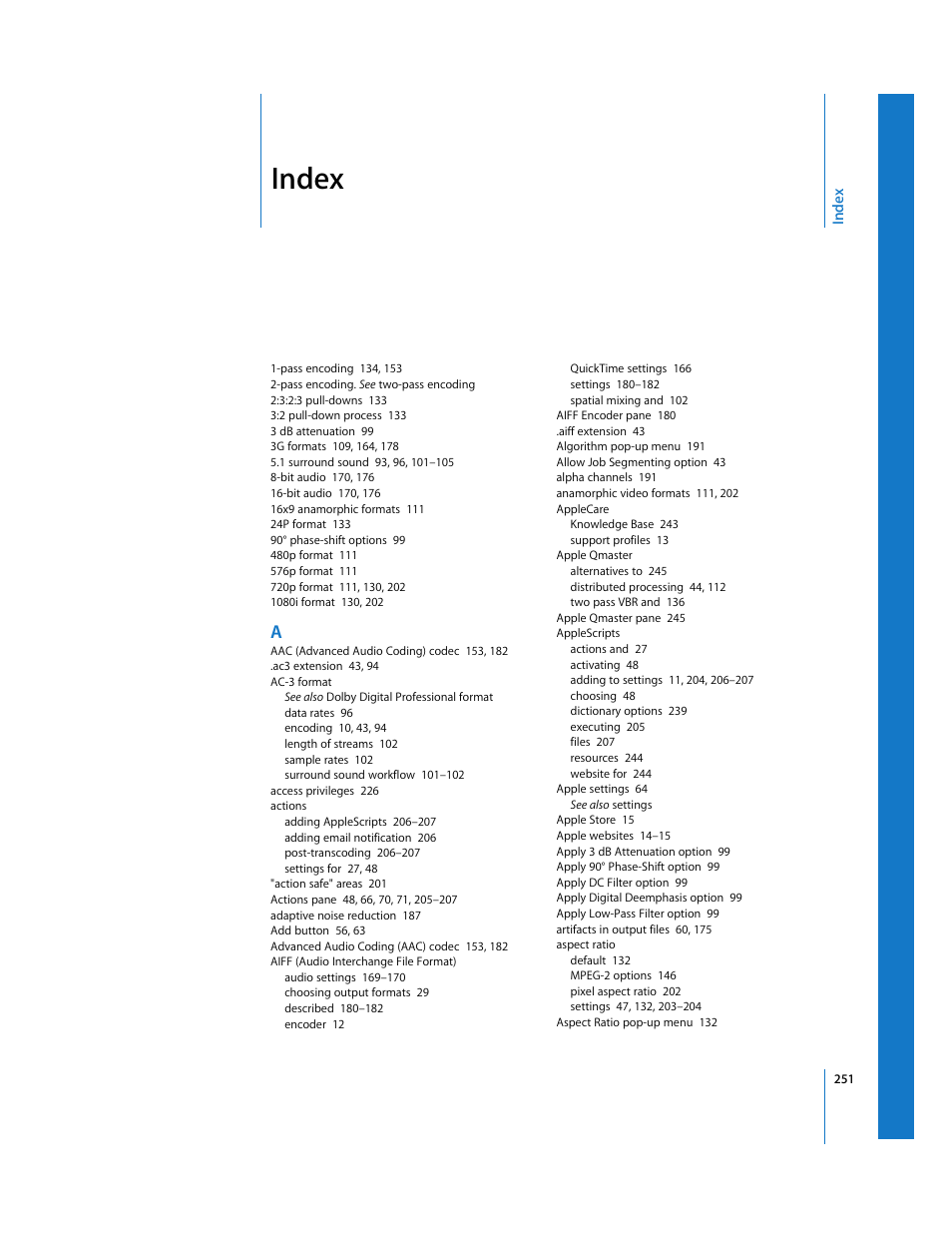 Index

Index

1-pass encoding 134, 153
2-pass encoding. See two-pass encoding
2:3:2:3 pull-downs 133
3:2 pull-down process 133
3 dB attenuation 99
3G formats 109, 164, 178
5.1 surround sound 93, 96, 101–105
8-bit audio 170, 176
16-bit audio 170, 176
16x9 anamorphic formats 111
24P format 133
90° phase-shift options 99
480p format 111
576p format 111
720p format 111, 130, 202
1080i format 130, 202

A
AAC (Advanced Audio Coding) codec 153, 182
.ac3 extension 43, 94
AC-3 format
See also Dolby Digital Professional format
data rates 96
encoding 10, 43, 94
length of streams 102
sample rates 102
surround sound workflow 101–102
access privileges 226
actions
adding AppleScripts 206–207
adding email notification 206
post-transcoding 206–207
settings for 27, 48
"action safe" areas 201
Actions pane 48, 66, 70, 71, 205–207
adaptive noise reduction 187
Add button 56, 63
Advanced Audio Coding (AAC) codec 153, 182
AIFF (Audio Interchange File Format)
audio settings 169–170
choosing output formats 29
described 180–182
encoder 12

QuickTime settings 166
settings 180–182
spatial mixing and 102
AIFF Encoder pane 180
.aiff extension 43
Algorithm pop-up menu 191
Allow Job Segmenting option 43
alpha channels 191
anamorphic video formats 111, 202
AppleCare
Knowledge Base 243
support profiles 13
Apple Qmaster
alternatives to 245
distributed processing 44, 112
two pass VBR and 136
Apple Qmaster pane 245
AppleScripts
actions and 27
activating 48
adding to settings 11, 204, 206–207
choosing 48
dictionary options 239
executing 205
files 207
resources 244
website for 244
Apple settings 64
See also settings
Apple Store 15
Apple websites 14–15
Apply 3 dB Attenuation option 99
Apply 90° Phase-Shift option 99
Apply DC Filter option 99
Apply Digital Deemphasis option 99
Apply Low-Pass Filter option 99
artifacts in output files 60, 175
aspect ratio
default 132
MPEG-2 options 146
pixel aspect ratio 202
settings 47, 132, 203–204
Aspect Ratio pop-up menu 132

251